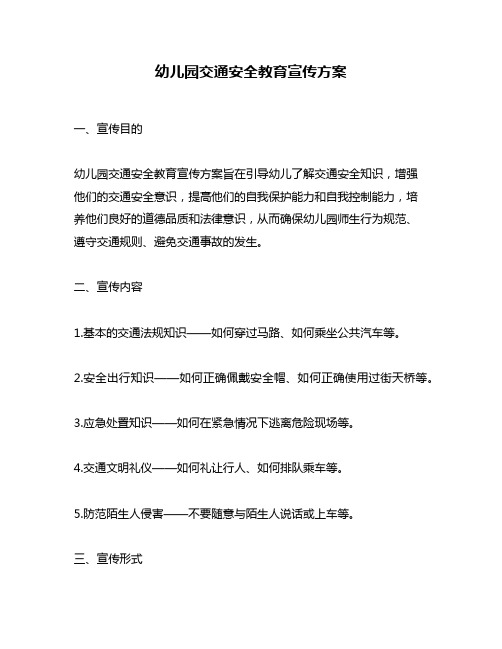 幼儿园交通安全教育宣传方案

一、宣传目的

幼儿园交通安全教育宣传方案旨在引导幼儿了解交通安全知识，增强他们的交通安全意识，提高他们的自我保护能力和自我控制能力，培养他们良好的道德品质和法律意识，从而确保幼儿园师生行为规范、遵守交通规则、避免交通事故的发生。

二、宣传内容

1.基本的交通法规知识——如何穿过马路、如何乘坐公共汽车等。

2.安全出行知识——如何正确佩戴安全帽、如何正确使用过街天桥等。

3.应急处置知识——如何在紧急情况下逃离危险现场等。

4.交通文明礼仪——如何礼让行人、如何排队乘车等。

5.防范陌生人侵害——不要随意与陌生人说话或上车等。

三、宣传形式